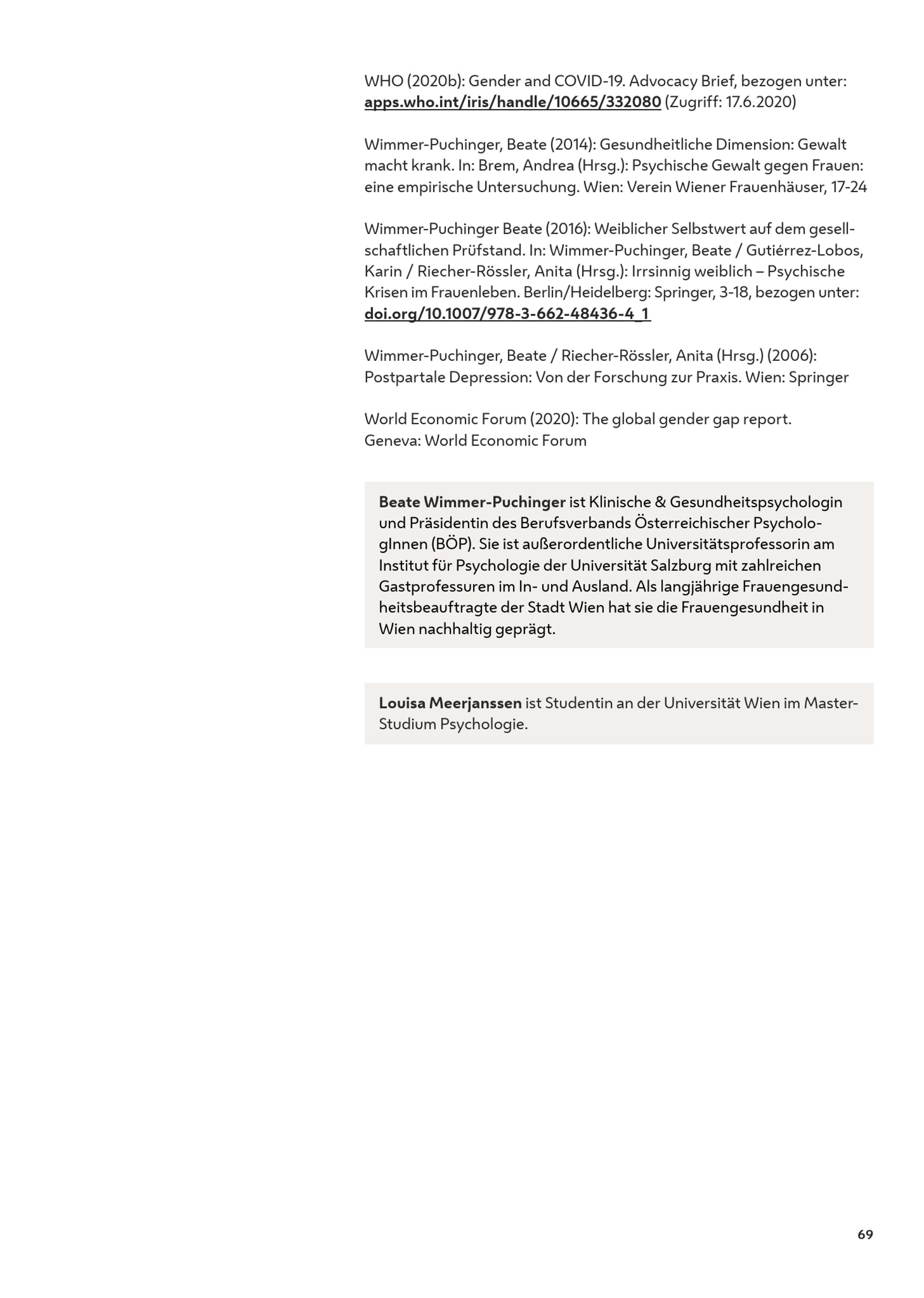 WHO (2020b): Gender and COVID-19. Advocacy Brief, bezogen unter: apps.who.int/iris/handle/10665/332080 (Zugriff: 17.6.2020)

Wimmer-Puchinger, Beate (2014): Gesundheitliche Dimension: Gewalt macht krank. In: Brem, Andrea (Hrsg.): Psychische Gewalt gegen Frauen: eine empirische Untersuchung. Wien: Verein Wiener Frauenhäuser, 17-24

Wimmer-Puchinger Beate (2016): Weiblicher Selbstwert auf dem gesellschaftlichen Prüfstand. In: Wimmer-Puchinger, Beate / Gutiérrez-Lobos, Karin / Riecher-Rössler, Anita (Hrsg.): Irrsinnig weiblich – Psychische Krisen im Frauenleben. Berlin/Heidelberg: Springer, 3-18, bezogen unter: doi.org/10.1007/978-3-662-48436-4_1

Wimmer-Puchinger, Beate / Riecher-Rössler, Anita (Hrsg.) (2006): Postpartale Depression: Von der Forschung zur Praxis. Wien: Springer

World Economic Forum (2020): The global gender gap report. Geneva: World Economic Forum

Beate Wimmer-Puchinger ist Klinische & Gesundheitspsychologin und Präsidentin des Berufsverbands Österreichischer PsychologInnen (BÖP). Sie ist außerordentliche Universitätsprofessorin am Institut für Psychologie der Universität Salzburg mit zahlreichen Gastprofessuren im In- und Ausland. Als langjährige Frauengesundheitsbeauftragte der Stadt Wien hat sie die Frauengesundheit in Wien nachhaltig geprägt.

Louisa Meerjanssen ist Studentin an der Universität Wien im Master-Studium Psychologie.

69